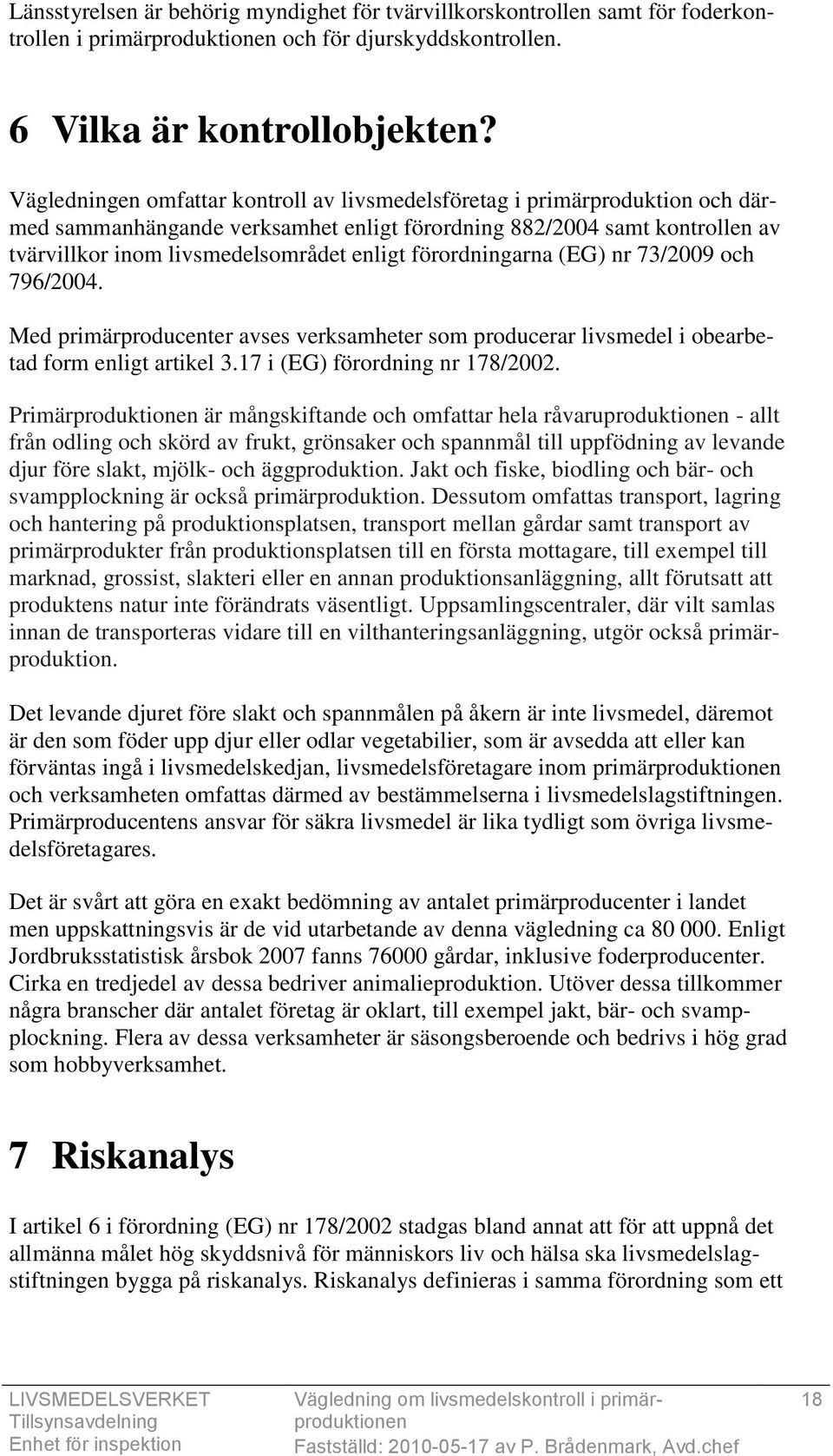 Länsstyrelsen är behörig myndighet för tvärvillkorskontrollen samt för foderkontrollen i primärproduktionen och för djurskyddskontrollen.

6 Vilka är kontrollobjekten?

Vägledningen omfattar kontroll av livsmedelsföretag i primärproduktion och därmed sammanhängande verksamhet enligt förordning 882/2004 samt kontrollen av tvärvillkor inom livsmedelsområdet enligt förordningarna (EG) nr 73/2009 och 796/2004.

Med primärproducenter avses verksamheter som producerar livsmedel i obearbetad form enligt artikel 3.17 i (EG) förordning nr 178/2002.

Primärproduktionen är mångskiftande och omfattar hela råvaruproduktionen - allt från odling och skörd av frukt, grönsaker och spannmål till uppfödning av levande djur före slakt, mjölk- och äggproduktion. Jakt och fiske, biodling och bär- och svampplockning är också primärproduktion. Dessutom omfattas transport, lagring och hantering på produktionsplatsen, transport mellan gårdar samt transport av primärprodukter från produktionsplatsen till en första mottagare, till exempel till marknad, grossist, slakteri eller en annan produktionsanläggning, allt förutsatt att produktens natur inte förändrats väsentligt. Uppsamlingscentraler, där vilt samlas innan de transporteras vidare till en vilthanteringsanläggning, utgör också primärproduktion.

Det levande djuret före slakt och spannmålen på åkern är inte livsmedel, däremot är den som föder upp djur eller odlar vegetabilier, som är avsedda att eller kan förväntas ingå i livsmedelskedjan, livsmedelsföretagare inom primärproduktionen och verksamheten omfattas därmed av bestämmelserna i livsmedelslagstiftningen. Primärproducentens ansvar för säkra livsmedel är lika tydligt som övriga livsmedelsföretagares.

Det är svårt att göra en exakt bedömning av antalet primärproducenter i landet men uppskattningsvis är de vid utarbetande av denna vägledning ca 80 000. Enligt Jordbruksstatistisk årsbok 2007 fanns 76000 gårdar, inklusive foderproducenter. Cirka en tredjedel av dessa bedriver animalieproduktion. Utöver dessa tillkommer några branscher där antalet företag är oklart, till exempel jakt, bär- och svampplockning. Flera av dessa verksamheter är säsongsberoende och bedrivs i hög grad som hobbyverksamhet.

7 Riskanalys

I artikel 6 i förordning (EG) nr 178/2002 stadgas bland annat att för att uppnå det allmänna målet hög skyddsnivå för människors liv och hälsa ska livsmedelslagstiftningen bygga på riskanalys. Riskanalys definieras i samma förordning som ett

LIVSMEDELSVERKET
Tillsynsavdelning
Enhet för inspektion

Vägledning om livsmedelskontroll i primärproduktionen
Fastställd: 2010-05-17 av P. Brådenmark, Avd.chef

18